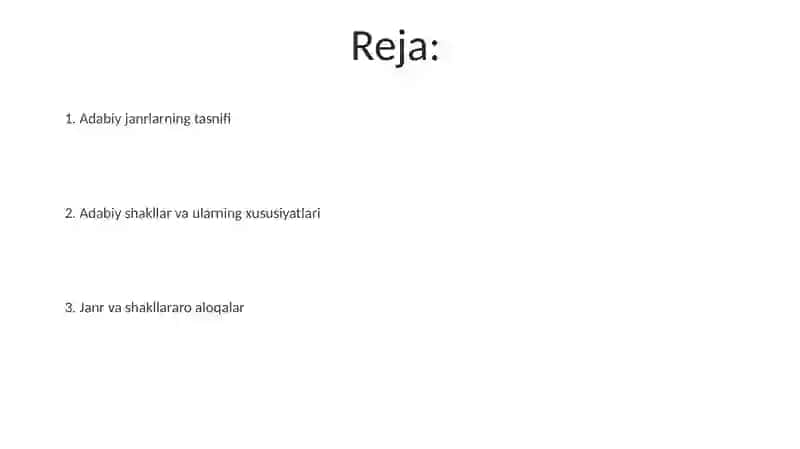 Reja:

1. Adabiy janrlarning tasnifi

2. Adabiy shakllar va ularning xususiyatlari

3. Janr va shakllararo aloqalar